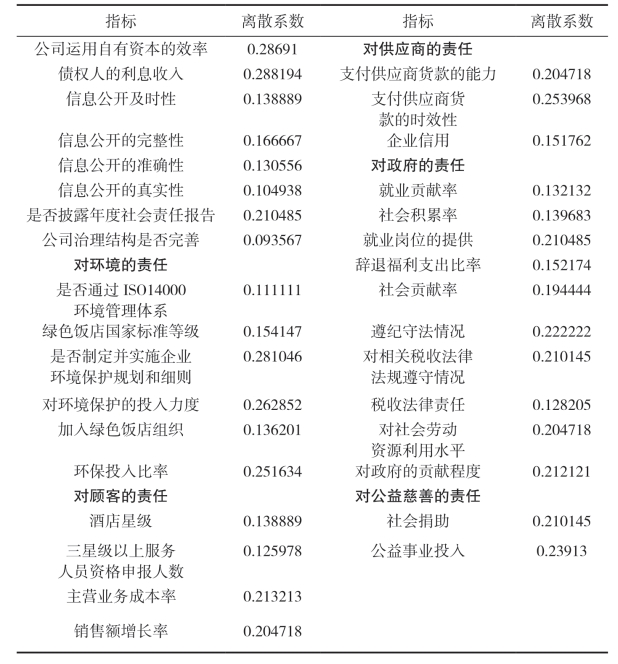 | 指标 | 离散系数 | 指标 | 离散系数 |
|---|---|---|---|
| 公司运用自有资本的效率 | 0.28691 | **对供应商的责任** | |
| 债权人的利息收入 | 0.288194 | 支付供应商货款的能力 | 0.204718 |
| 信息公开及时性 | 0.138889 | 支付供应商货款的时效性 | 0.253968 |
| 信息公开的完整性 | 0.166667 | 企业信用 | 0.151762 |
| 信息公开的准确性 | 0.130556 | **对政府的责任** | |
| 信息公开的真实性 | 0.104938 | 就业贡献率 | 0.132132 |
| 是否披露年度社会责任报告 | 0.210485 | 社会积累率 | 0.139683 |
| 公司治理结构是否完善 | 0.093567 | 就业岗位的提供 | 0.210485 |
| **对环境的责任** | | 辞退福利支出比率 | 0.152174 |
| 是否通过 ISO14000 环境管理体系 | 0.111111 | 社会贡献率 | 0.194444 |
| 绿色饭店国家标准等级 | 0.154147 | 遵纪守法情况 | 0.222222 |
| 是否制定并实施企业环境保护规划和细则 | 0.281046 | 对相关税收法律法规遵守情况 | 0.210145 |
| 对环境保护的投入力度 | 0.262852 | 税收法律责任 | 0.128205 |
| 加入绿色饭店组织 | 0.136201 | 对社会劳动资源利用水平 | 0.204718 |
| 环保投入比率 | 0.251634 | 对政府的贡献程度 | 0.212121 |
| **对顾客的责任** | | **对公益慈善的责任** | |
| 酒店星级 | 0.138889 | 社会捐助 | 0.210145 |
| 三星级以上服务人员资格申报人数 | 0.125978 | 公益事业投入 | 0.23913 |
| 主营业务成本率 | 0.213213 | | |
| 销售额增长率 | 0.204718 | | |